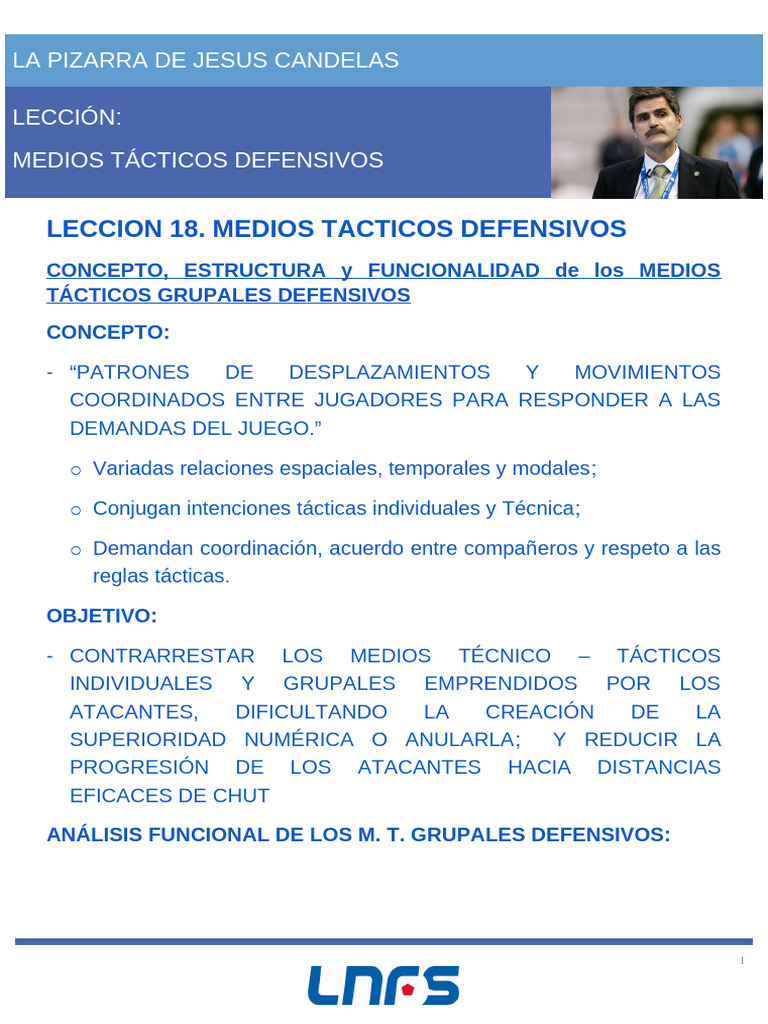 LA PIZARRA DE JESUS CANDELAS

LECCIÓN:

MEDIOS TÁCTICOS DEFENSIVOS

LECCION 18. MEDIOS TACTICOS DEFENSIVOS

CONCEPTO, ESTRUCTURA y FUNCIONALIDAD de los MEDIOS TÁCTICOS GRUPALES DEFENSIVOS

CONCEPTO:

- “PATRONES DE DESPLAZAMIENTOS Y MOVIMIENTOS COORDINADOS ENTRE JUGADORES PARA RESPONDER A LAS DEMANDAS DEL JUEGO.”

o Variadas relaciones espaciales, temporales y modales;

o Conjugan intenciones tácticas individuales y Técnica;

o Demandan coordinación, acuerdo entre compañeros y respeto a las reglas tácticas.

OBJETIVO:

- CONTRARRESTAR LOS MEDIOS TÉCNICO – TÁCTICOS INDIVIDUALES Y GRUPALES EMPRENDIDOS POR LOS ATACANTES, DIFICULTANDO LA CREACIÓN DE LA SUPERIORIDAD NUMÉRICA O ANULARLA; Y REDUCIR LA PROGRESIÓN DE LOS ATACANTES HACIA DISTANCIAS EFICACES DE CHUT

ANÁLISIS FUNCIONAL DE LOS M. T. GRUPALES DEFENSIVOS:

1

LNFS